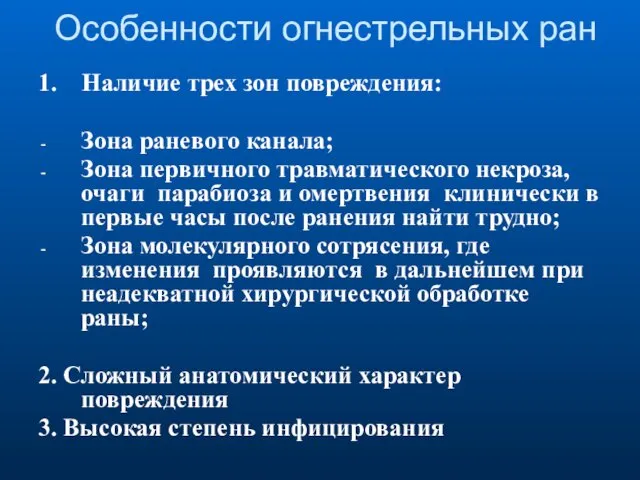 Особенности огнестрельных ран

1. Наличие трех зон повреждения:

- Зона раневого канала;
- Зона первичного травматического некроза, очаги парабиоза и омертвения клинически в первые часы после ранения найти трудно;
- Зона молекулярного сотрясения, где изменения проявляются в дальнейшем при неадекватной хирургической обработке раны;

2. Сложный анатомический характер повреждения
3. Высокая степень инфицирования